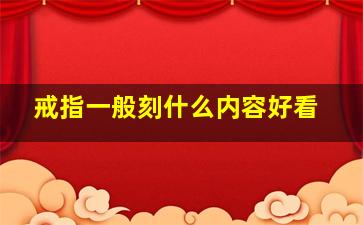 戒指一般刻什么内容好看